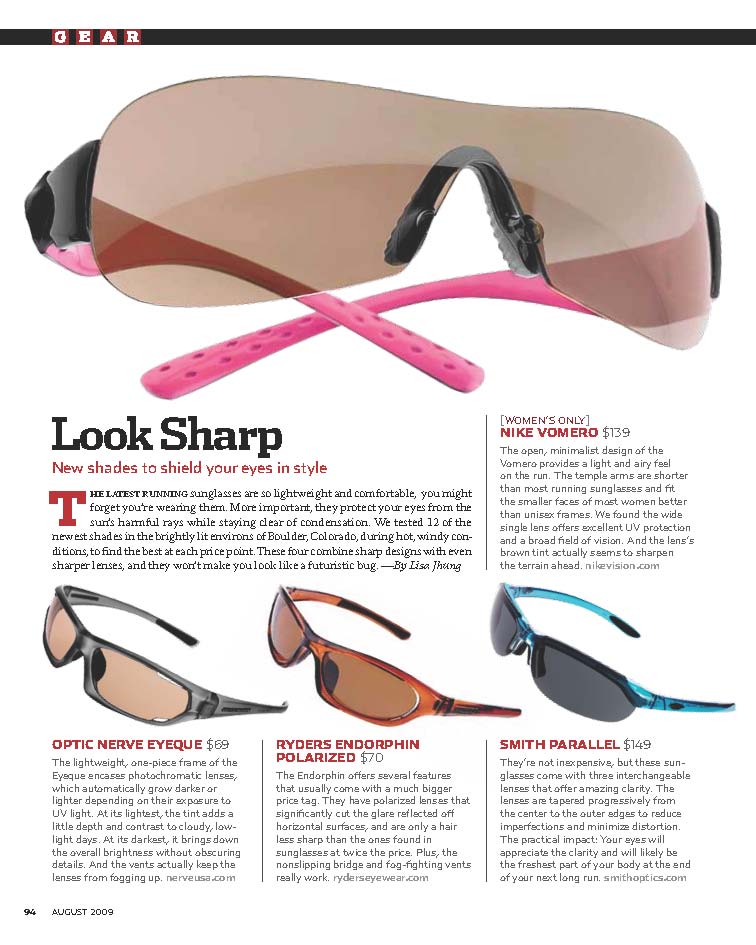 GEAR

Look Sharp

New shades to shield your eyes in style

THE LATEST RUNNING sunglasses are so lightweight and comfortable, you might forget you're wearing them. More important, they protect your eyes from the sun's harmful rays while staying clear of condensation. We tested 12 of the newest shades in the brightly lit environs of Boulder, Colorado, during hot, windy conditions, to find the best at each price point. These four combine sharp designs with even sharper lenses, and they won't make you look like a futuristic bug. —By Lisa Jhung

[WOMEN'S ONLY]
NIKE VOMERO $139

The open, minimalist design of the Vomero provides a light and airy feel on the run. The temple arms are shorter than most running sunglasses and fit the smaller faces of most women better than unisex frames. We found the wide single lens offers excellent UV protection and a broad field of vision. And the lens's brown tint actually seems to sharpen the terrain ahead. nikevision.com

OPTIC NERVE EYEQUE $69

The lightweight, one-piece frame of the Eyeque encases photochromatic lenses, which automatically grow darker or lighter depending on their exposure to UV light. At its lightest, the tint adds a little depth and contrast to cloudy, low-light days. At its darkest, it brings down the overall brightness without obscuring details. And the vents actually keep the lenses from fogging up. nerveusa.com

RYDERS ENDORPHIN POLARIZED $70

The Endorphin offers several features that usually come with a much bigger price tag. They have polarized lenses that significantly cut the glare reflected off horizontal surfaces, and are only a hair less sharp than the ones found in sunglasses at twice the price. Plus, the nonslipping bridge and fog-fighting vents really work. ryderseyewear.com

SMITH PARALLEL $149

They're not inexpensive, but these sunglasses come with three interchangeable lenses that offer amazing clarity. The lenses are tapered progressively from the center to the outer edges to reduce imperfections and minimize distortion. The practical impact: Your eyes will appreciate the clarity and will likely be the freshest part of your body at the end of your next long run. smithoptics.com

94 AUGUST 2009